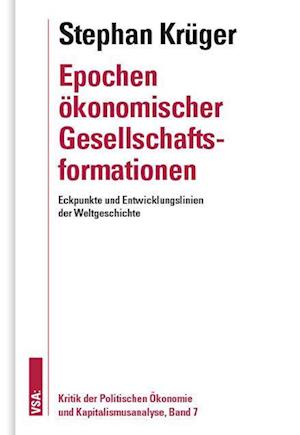 Stephan Krüger

Epochen ökonomischer Gesellschaftsformationen

Eckpunkte und Entwicklungslinien der Weltgeschichte

VSA:

Kritik der Politischen Ökonomie und Kapitalismusanalyse, Band 7